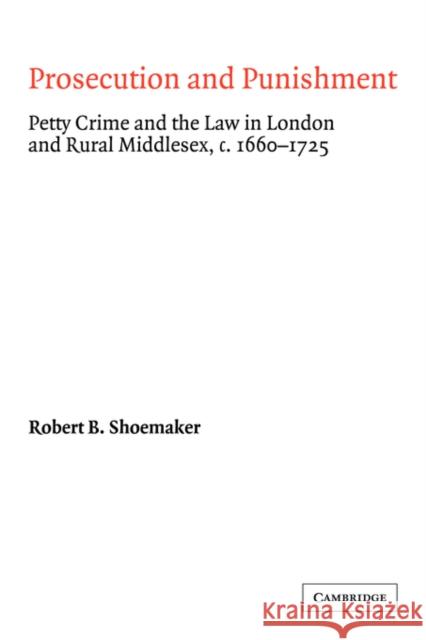 Prosecution and Punishment

Petty Crime and the Law in London and Rural Middlesex, c. 1660–1725

Robert B. Shoemaker

CAMBRIDGE